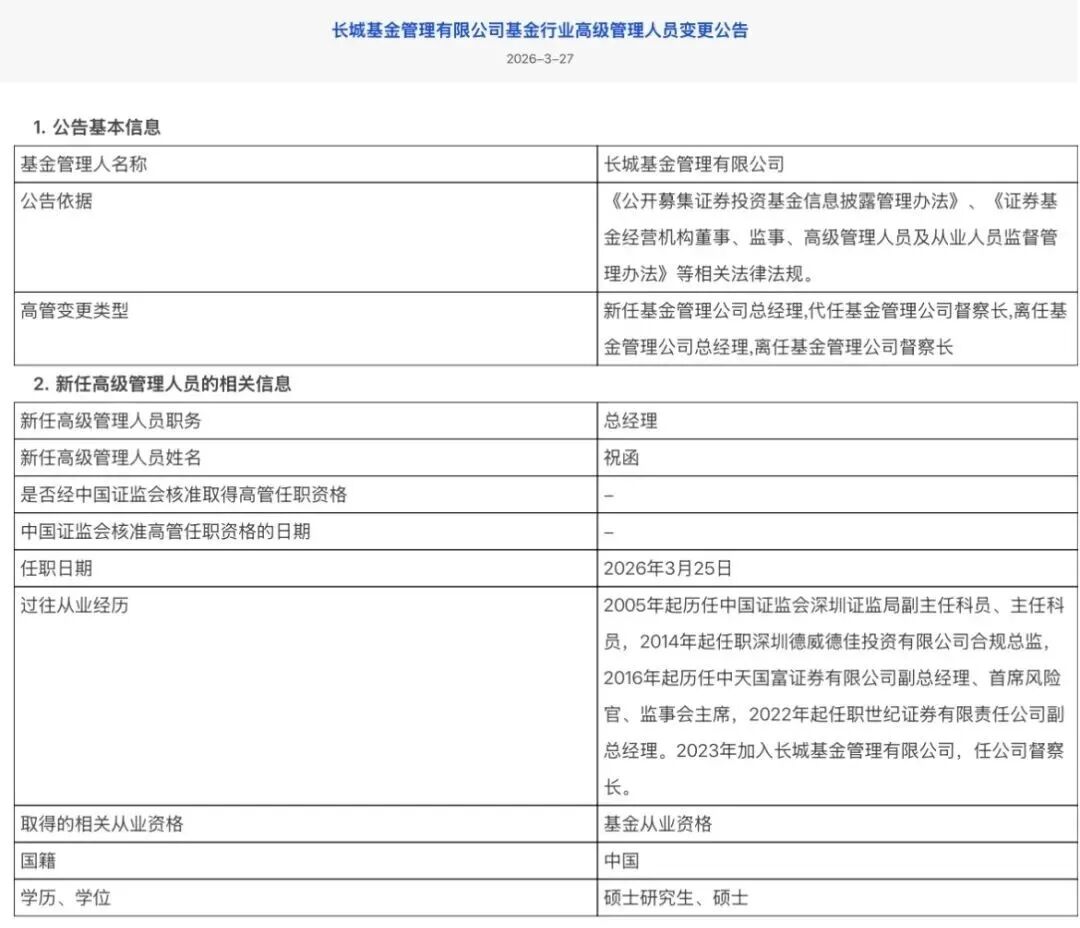 长城基金管理有限公司基金行业高级管理人员变更公告

2026-3-27

1. 公告基本信息

| 基金管理人名称 | 长城基金管理有限公司 |
|---|---|
| 公告依据 | 《公开募集证券投资基金信息披露管理办法》、《证券基金经营机构董事、监事、高级管理人员及从业人员监督管理办法》等相关法律法规。 |
| 高管变更类型 | 新任基金管理公司总经理,代任基金管理公司督察长,离任基金管理公司总经理,离任基金管理公司督察长 |

2. 新任高级管理人员的相关信息

| 新任高级管理人员职务 | 总经理 |
|---|---|
| 新任高级管理人员姓名 | 祝函 |
| 是否经中国证监会核准取得高管任职资格 | – |
| 中国证监会核准高管任职资格的日期 | – |
| 任职日期 | 2026年3月25日 |
| 过往从业经历 | 2005年起历任中国证监会深圳证监局副主任科员、主任科员，2014年起任职深圳德威德佳投资有限公司合规总监，2016年起历任中天国富证券有限公司副总经理、首席风险官、监事会主席，2022年起任职世纪证券有限责任公司副总经理。2023年加入长城基金管理有限公司，任公司督察长。 |
| 取得的相关从业资格 | 基金从业资格 |
| 国籍 | 中国 |
| 学历、学位 | 硕士研究生、硕士 |